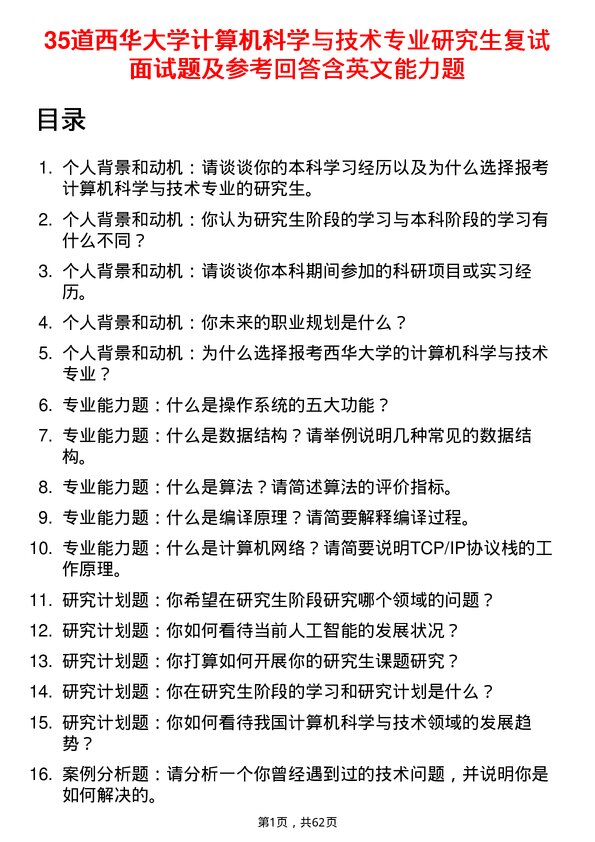 35道西华大学计算机科学与技术专业研究生复试面试题及参考回答含英文能力题

目录

1. 个人背景和动机：请谈谈你的本科学习经历以及为什么选择报考计算机科学与技术专业的研究生。
2. 个人背景和动机：你认为研究生阶段的学习与本科阶段的学习有什么不同？
3. 个人背景和动机：请谈谈你本科期间参加的科研项目或实习经历。
4. 个人背景和动机：你未来的职业规划是什么？
5. 个人背景和动机：为什么选择报考西华大学的计算机科学与技术专业？
6. 专业能力题：什么是操作系统的五大功能？
7. 专业能力题：什么是数据结构？请举例说明几种常见的数据结构。
8. 专业能力题：什么是算法？请简述算法的评价指标。
9. 专业能力题：什么是编译原理？请简要解释编译过程。
10. 专业能力题：什么是计算机网络？请简要说明TCP/IP协议栈的工作原理。
11. 研究计划题：你希望在研究生阶段研究哪个领域的问题？
12. 研究计划题：你如何看待当前人工智能的发展状况？
13. 研究计划题：你打算如何开展你的研究生课题研究？
14. 研究计划题：你在研究生阶段的学习和研究计划是什么？
15. 研究计划题：你如何看待我国计算机科学与技术领域的发展趋势？
16. 案例分析题：请分析一个你曾经遇到过的技术问题，并说明你是如何解决的。

第1页，共62页